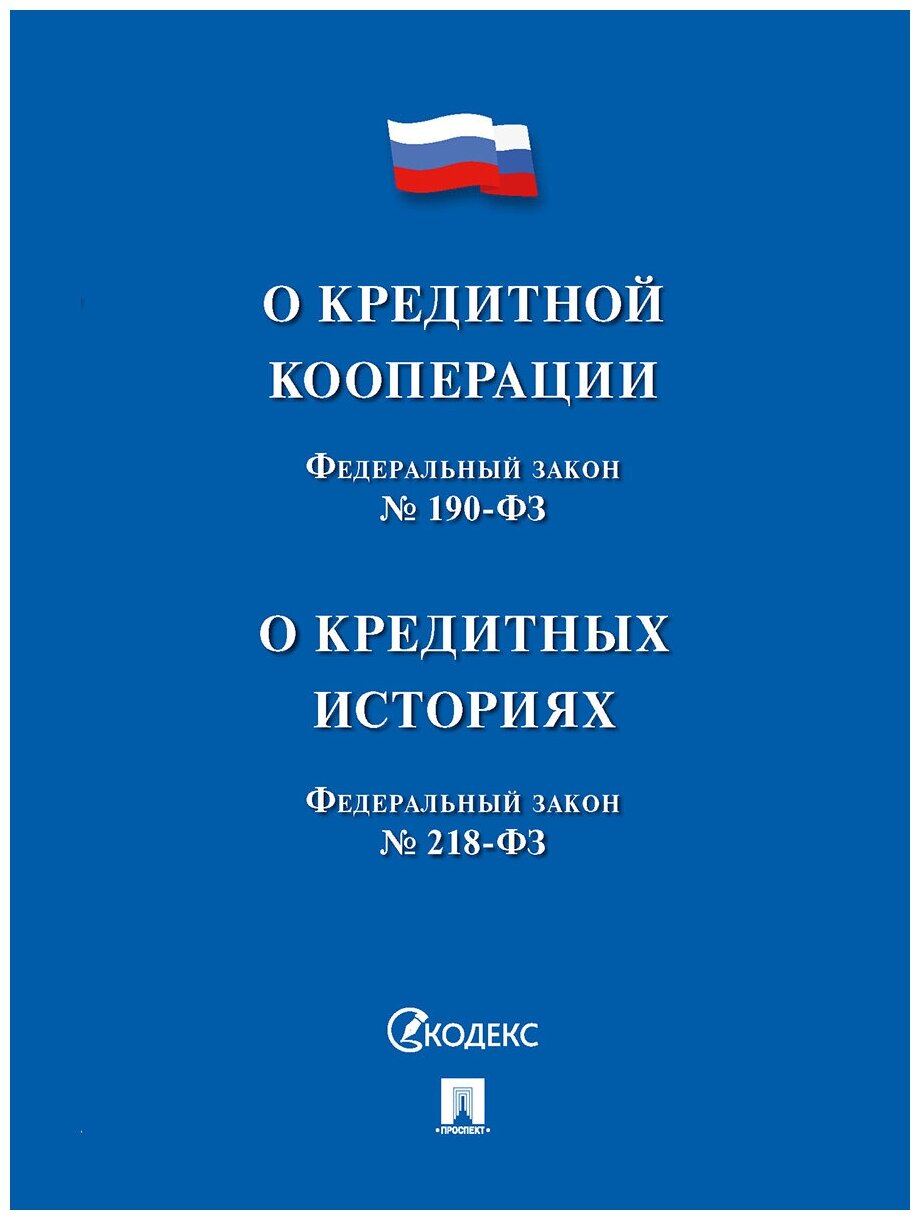 О КРЕДИТНОЙ КООПЕРАЦИИ

Федеральный закон № 190-ФЗ

О КРЕДИТНЫХ ИСТОРИЯХ

Федеральный закон № 218-ФЗ

КОДЕКС

ПРОСПЕКТ